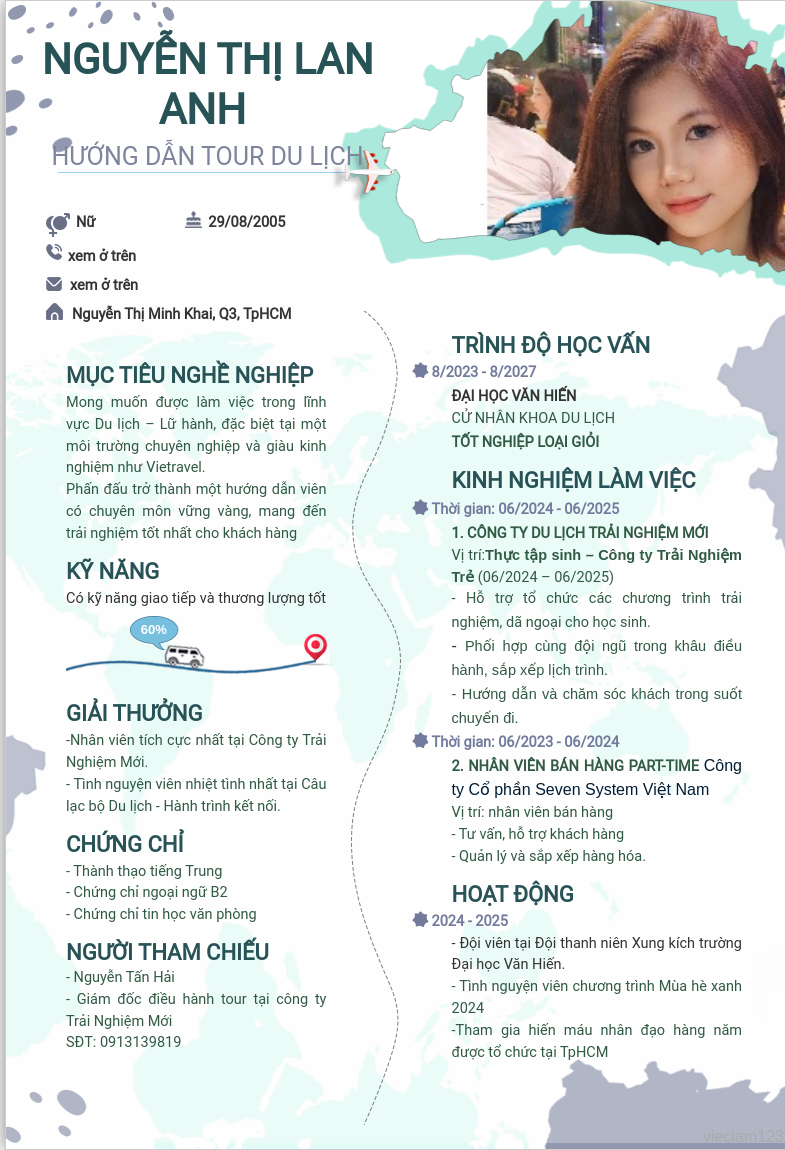 NGUYỄN THỊ LAN ANH

HƯỚNG DẪN TOUR DU LỊCH

Nữ
29/08/2005
xem ở trên
xem ở trên
Nguyễn Thị Minh Khai, Q3, TpHCM

MỤC TIÊU NGHỀ NGHIỆP
Mong muốn được làm việc trong lĩnh vực Du lịch – Lữ hành, đặc biệt tại một môi trường chuyên nghiệp và giàu kinh nghiệm như Vietravel.
Phấn đấu trở thành một hướng dẫn viên có chuyên môn vững vàng, mang đến trải nghiệm tốt nhất cho khách hàng

KỸ NĂNG
Có kỹ năng giao tiếp và thương lượng tốt
60%

GIẢI THƯỞNG
-Nhân viên tích cực nhất tại Công ty Trải Nghiệm Mới.
- Tình nguyện viên nhiệt tình nhất tại Câu lạc bộ Du lịch - Hành trình kết nối.

CHỨNG CHỈ
- Thành thạo tiếng Trung
- Chứng chỉ ngoại ngữ B2
- Chứng chỉ tin học văn phòng

NGƯỜI THAM CHIẾU
- Nguyễn Tấn Hải
- Giám đốc điều hành tour tại công ty Trải Nghiệm Mới
SĐT: 0913139819

TRÌNH ĐỘ HỌC VẤN
8/2023 - 8/2027
ĐẠI HỌC VĂN HIẾN
CỬ NHÂN KHOA DU LỊCH
TỐT NGHIỆP LOẠI GIỎI

KINH NGHIỆM LÀM VIỆC
Thời gian: 06/2024 - 06/2025
1. CÔNG TY DU LỊCH TRẢI NGHIỆM MỚI
Vị trí:Thực tập sinh – Công ty Trải Nghiệm Trẻ (06/2024 – 06/2025)
- Hỗ trợ tổ chức các chương trình trải nghiệm, dã ngoại cho học sinh.
- Phối hợp cùng đội ngũ trong khâu điều hành, sắp xếp lịch trình.
- Hướng dẫn và chăm sóc khách trong suốt chuyến đi.
Thời gian: 06/2023 - 06/2024
2. NHÂN VIÊN BÁN HÀNG PART-TIME Công ty Cổ phần Seven System Việt Nam
Vị trí: nhân viên bán hàng
- Tư vấn, hỗ trợ khách hàng
- Quản lý và sắp xếp hàng hóa.

HOẠT ĐỘNG
2024 - 2025
- Đội viên tại Đội thanh niên Xung kích trường Đại học Văn Hiến.
- Tình nguyện viên chương trình Mùa hè xanh 2024
-Tham gia hiến máu nhân đạo hàng năm được tổ chức tại TpHCM

vieclam123